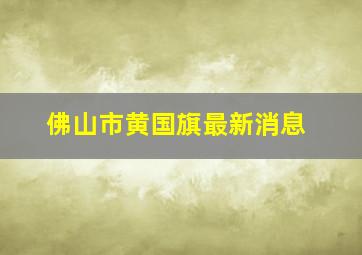 佛山市黄国旗最新消息